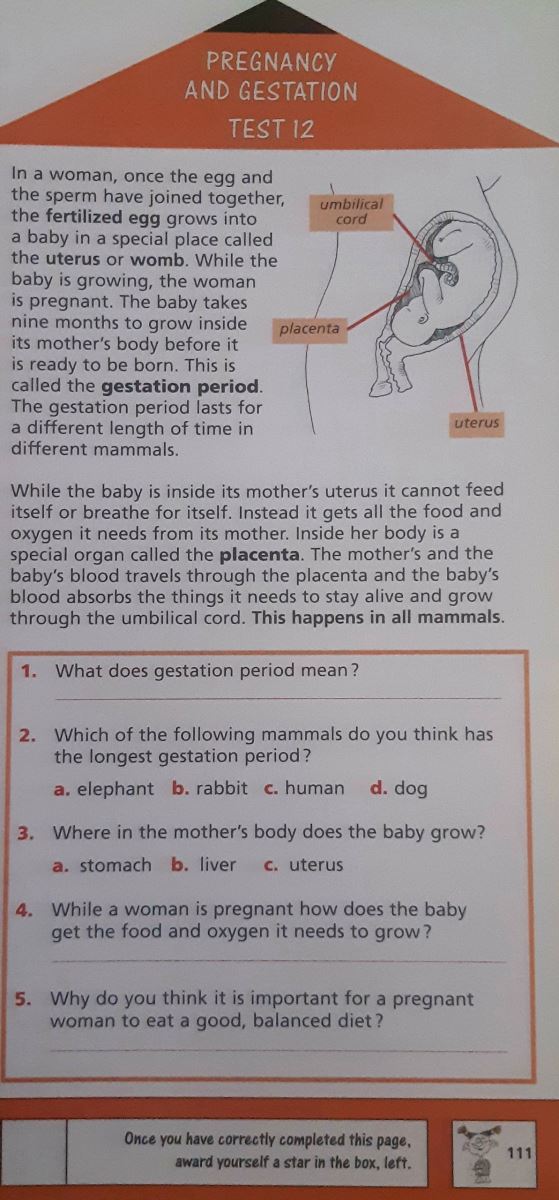 PREGNANCY AND GESTATION

TEST 12

In a woman, once the egg and the sperm have joined together, the fertilized egg grows into a baby in a special place called the uterus or womb. While the baby is growing, the woman is pregnant. The baby takes nine months to grow inside its mother's body before it is ready to be born. This is called the gestation period. The gestation period lasts for a different length of time in different mammals.

umbilical cord

placenta

uterus

While the baby is inside its mother's uterus it cannot feed itself or breathe for itself. Instead it gets all the food and oxygen it needs from its mother. Inside her body is a special organ called the placenta. The mother's and the baby's blood travels through the placenta and the baby's blood absorbs the things it needs to stay alive and grow through the umbilical cord. This happens in all mammals.

1. What does gestation period mean?

2. Which of the following mammals do you think has the longest gestation period?

a. elephant b. rabbit c. human d. dog

3. Where in the mother's body does the baby grow?

a. stomach b. liver c. uterus

4. While a woman is pregnant how does the baby get the food and oxygen it needs to grow?

5. Why do you think it is important for a pregnant woman to eat a good, balanced diet?

Once you have correctly completed this page, award yourself a star in the box, left.

111